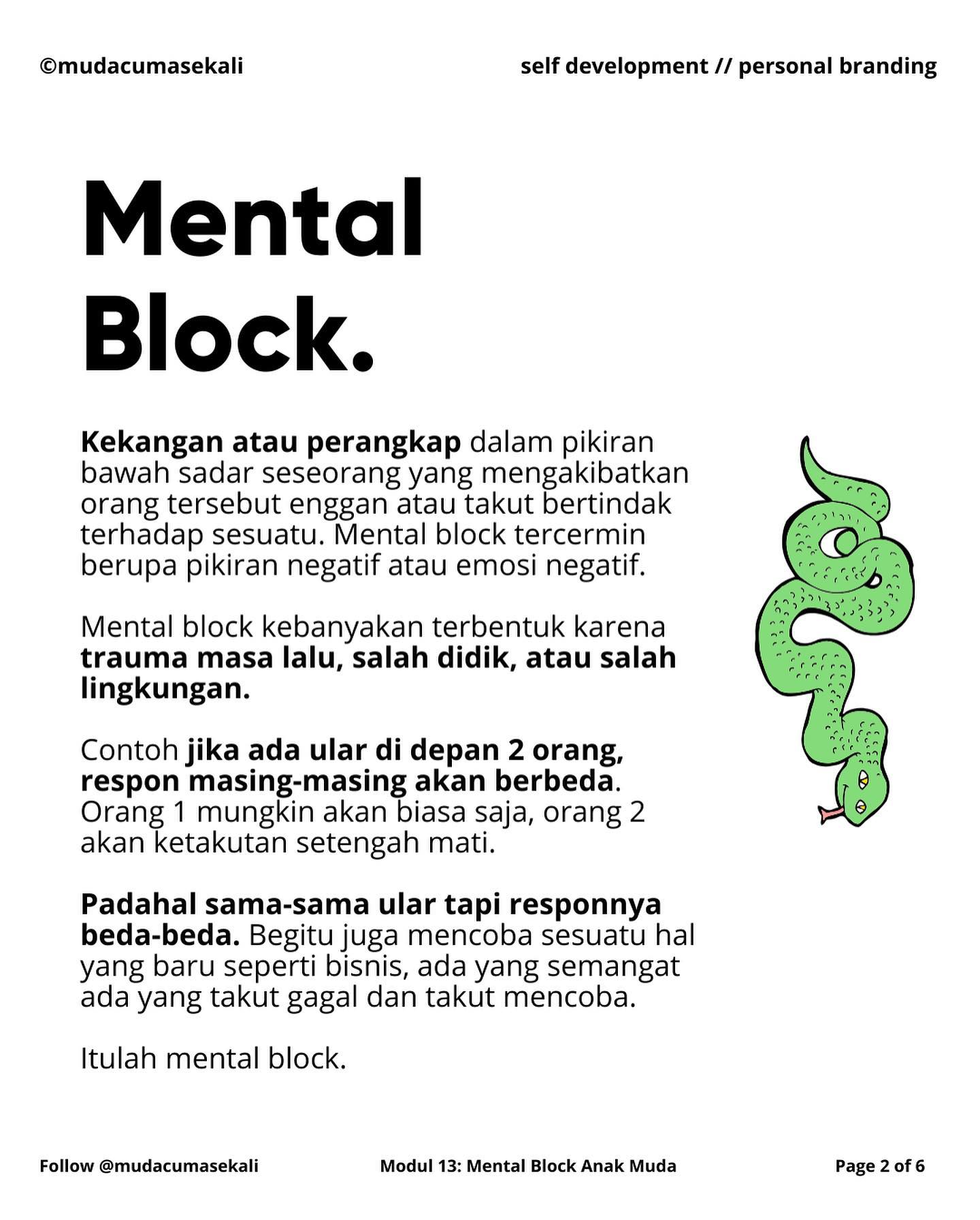 ©mudacumasekali

self development // personal branding

Mental Block.

Kekangan atau perangkap dalam pikiran bawah sadar seseorang yang mengakibatkan orang tersebut enggan atau takut bertindak terhadap sesuatu. Mental block tercermin berupa pikiran negatif atau emosi negatif.

Mental block kebanyakan terbentuk karena trauma masa lalu, salah didik, atau salah lingkungan.

Contoh jika ada ular di depan 2 orang, respon masing-masing akan berbeda. Orang 1 mungkin akan biasa saja, orang 2 akan ketakutan setengah mati.

Padahal sama-sama ular tapi responnya beda-beda. Begitu juga mencoba sesuatu hal yang baru seperti bisnis, ada yang semangat ada yang takut gagal dan takut mencoba.

Itulah mental block.

Follow @mudacumasekali

Modul 13: Mental Block Anak Muda

Page 2 of 6